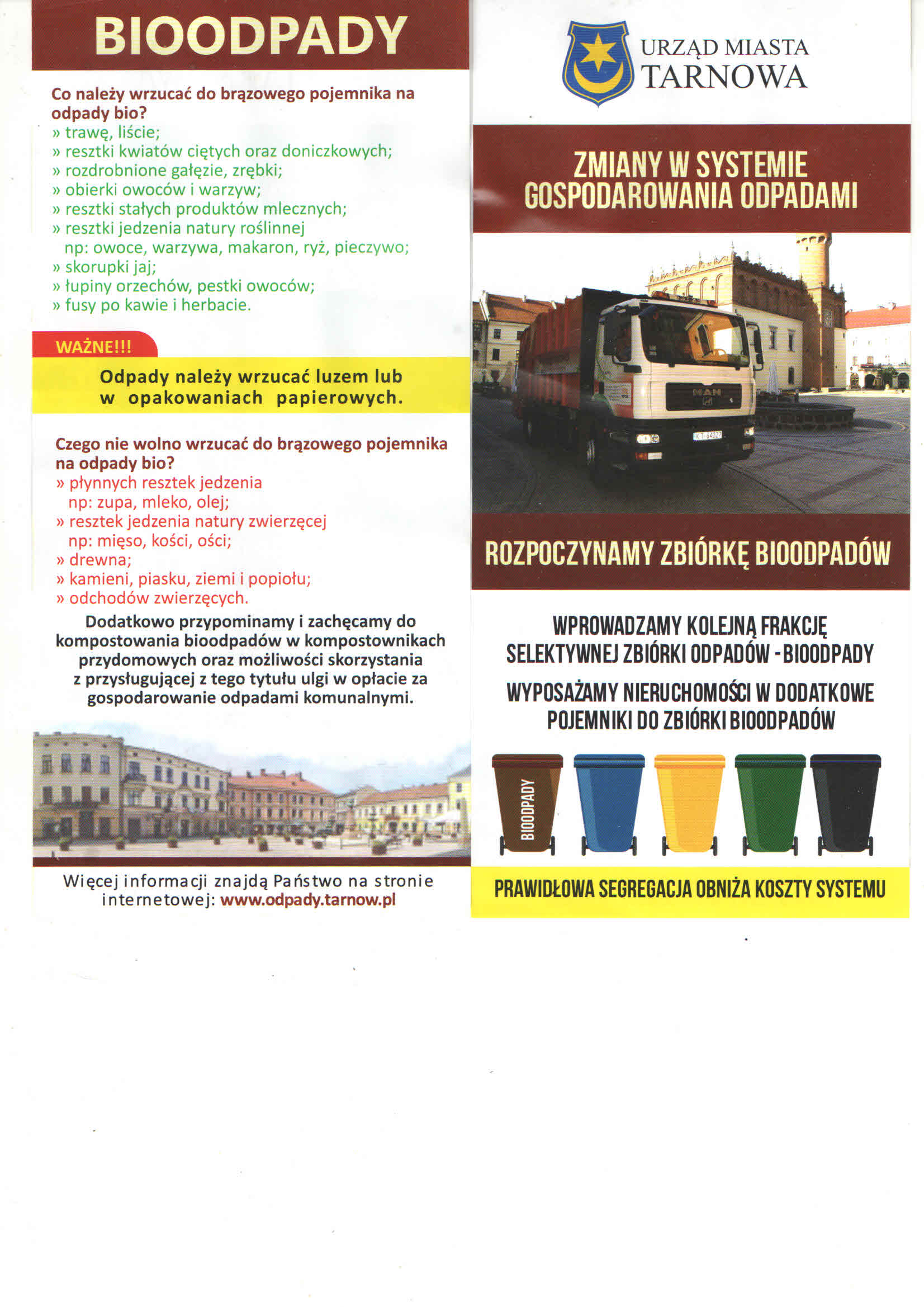 BIOODPADY

Co należy wrzucać do brązowego pojemnika na odpady bio?
» trawę, liście;
» resztki kwiatów ciętych oraz doniczkowych;
» rozdrobnione gałęzie, zrębki;
» obierki owoców i warzyw;
» resztki stałych produktów mlecznych;
» resztki jedzenia natury roślinnej np: owoce, warzywa, makaron, ryż, pieczywo;
» skorupki jaj;
» łupiny orzechów, pestki owoców;
» fusy po kawie i herbacie.

WAŻNE!!!

Odpady należy wrzucać luzem lub w opakowaniach papierowych.

Czego nie wolno wrzucać do brązowego pojemnika na odpady bio?
» płynnych resztek jedzenia np: zupa, mleko, olej;
» resztek jedzenia natury zwierzęcej np: mięso, kości, ości;
» drewna;
» kamieni, piasku, ziemi i popiołu;
» odchodów zwierzęcych.

Dodatkowo przypominamy i zachęcamy do kompostowania bioodpadów w kompostownikach przydomowych oraz możliwości skorzystania z przysługującej z tego tytułu ulgi w opłacie za gospodarowanie odpadami komunalnymi.

Więcej informacji znajdą Państwo na stronie internetowej: www.odpady.tarnow.pl

URZĄD MIASTA TARNOWA

ZMIANY W SYSTEMIE GOSPODAROWANIA ODPADAMI

MAN
KT 64027

ROZPOCZYNAMY ZBIÓRKĘ BIOODPADÓW

WPROWADZAMY KOLEJNĄ FRAKCJĘ SELEKTYWNEJ ZBIÓRKI ODPADÓW - BIOODPADY

WYPOSAŻAMY NIERUCHOMOŚCI W DODATKOWE POJEMNIKI DO ZBIÓRKI BIOODPADÓW

BIOODPADY

PRAWIDŁOWA SEGREGACJA OBNIŻA KOSZTY SYSTEMU